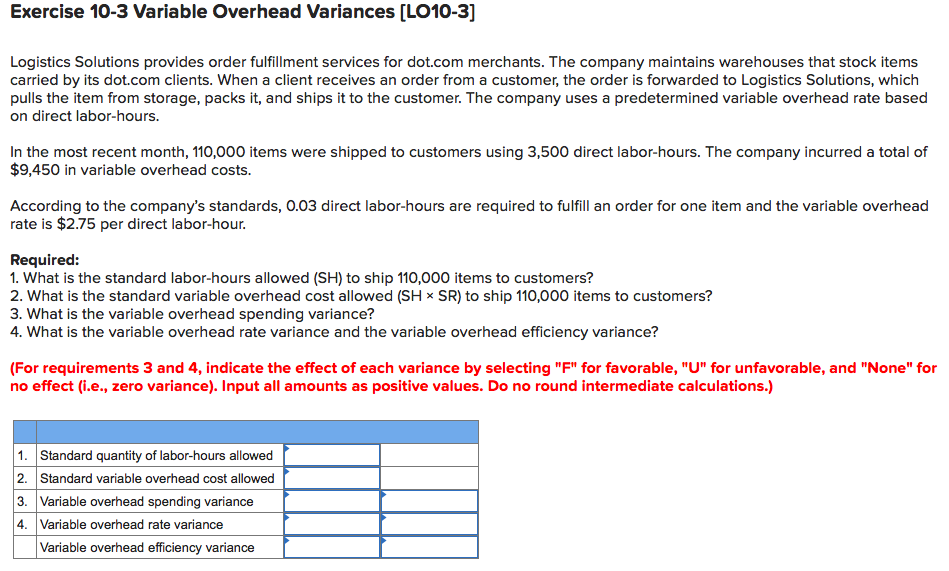 Exercise 10-3 Variable Overhead Variances [LO10-3]

Logistics Solutions provides order fulfillment services for dot.com merchants. The company maintains warehouses that stock items carried by its dot.com clients. When a client receives an order from a customer, the order is forwarded to Logistics Solutions, which pulls the item from storage, packs it, and ships it to the customer. The company uses a predetermined variable overhead rate based on direct labor-hours.

In the most recent month, 110,000 items were shipped to customers using 3,500 direct labor-hours. The company incurred a total of $9,450 in variable overhead costs.

According to the company's standards, 0.03 direct labor-hours are required to fulfill an order for one item and the variable overhead rate is $2.75 per direct labor-hour.

Required:
1. What is the standard labor-hours allowed (SH) to ship 110,000 items to customers?
2. What is the standard variable overhead cost allowed (SH × SR) to ship 110,000 items to customers?
3. What is the variable overhead spending variance?
4. What is the variable overhead rate variance and the variable overhead efficiency variance?

(For requirements 3 and 4, indicate the effect of each variance by selecting "F" for favorable, "U" for unfavorable, and "None" for no effect (i.e., zero variance). Input all amounts as positive values. Do no round intermediate calculations.)

| | | | |
|---|---|---|---|
| 1. | Standard quantity of labor-hours allowed | | |
| 2. | Standard variable overhead cost allowed | | |
| 3. | Variable overhead spending variance | | |
| 4. | Variable overhead rate variance | | |
| | Variable overhead efficiency variance | | |